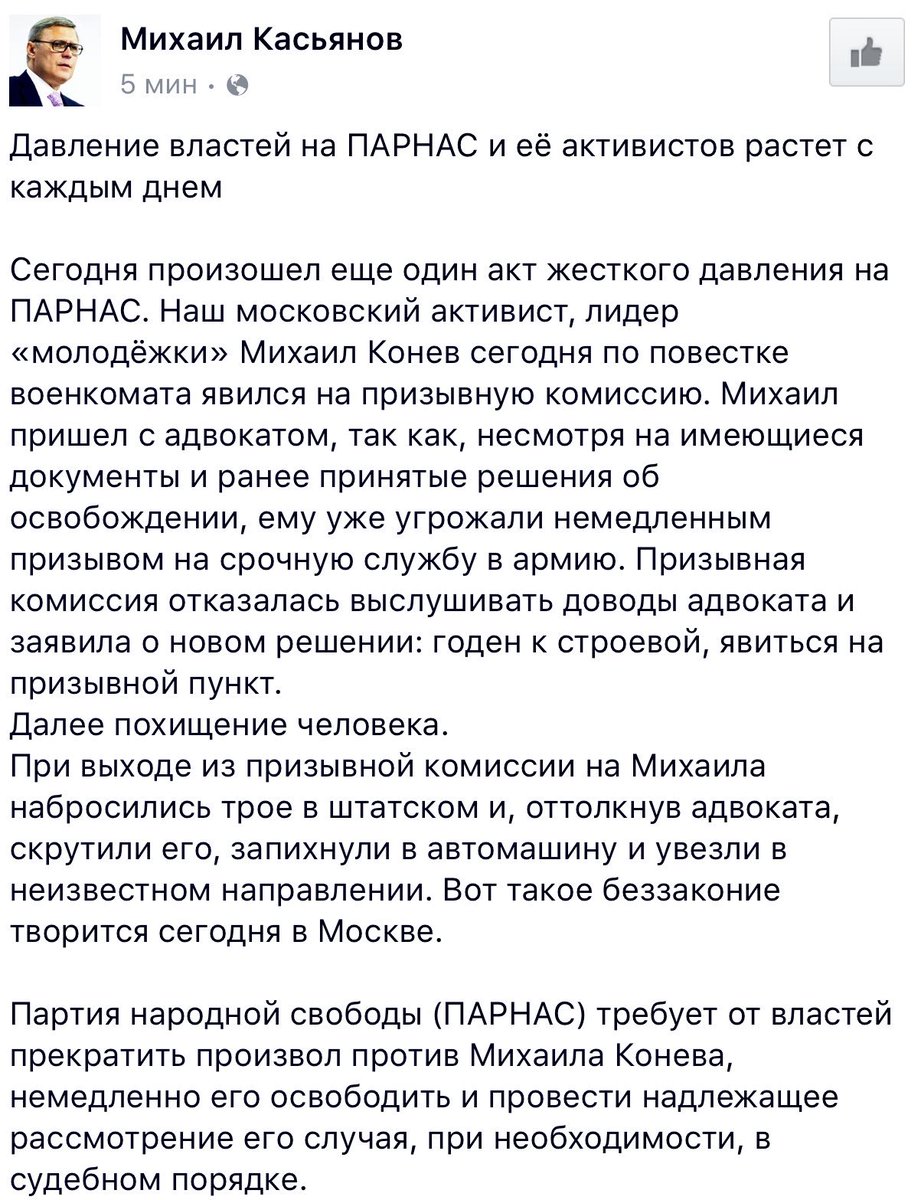 Михаил Касьянов
5 мин ·

Давление властей на ПАРНАС и её активистов растет с каждым днем

Сегодня произошел еще один акт жесткого давления на ПАРНАС. Наш московский активист, лидер «молодёжки» Михаил Конев сегодня по повестке военкомата явился на призывную комиссию. Михаил пришел с адвокатом, так как, несмотря на имеющиеся документы и ранее принятые решения об освобождении, ему уже угрожали немедленным призывом на срочную службу в армию. Призывная комиссия отказалась выслушивать доводы адвоката и заявила о новом решении: годен к строевой, явиться на призывной пункт.
Далее похищение человека.
При выходе из призывной комиссии на Михаила набросились трое в штатском и, оттолкнув адвоката, скрутили его, запихнули в автомашину и увезли в неизвестном направлении. Вот такое беззаконие творится сегодня в Москве.

Партия народной свободы (ПАРНАС) требует от властей прекратить произвол против Михаила Конева, немедленно его освободить и провести надлежащее рассмотрение его случая, при необходимости, в судебном порядке.